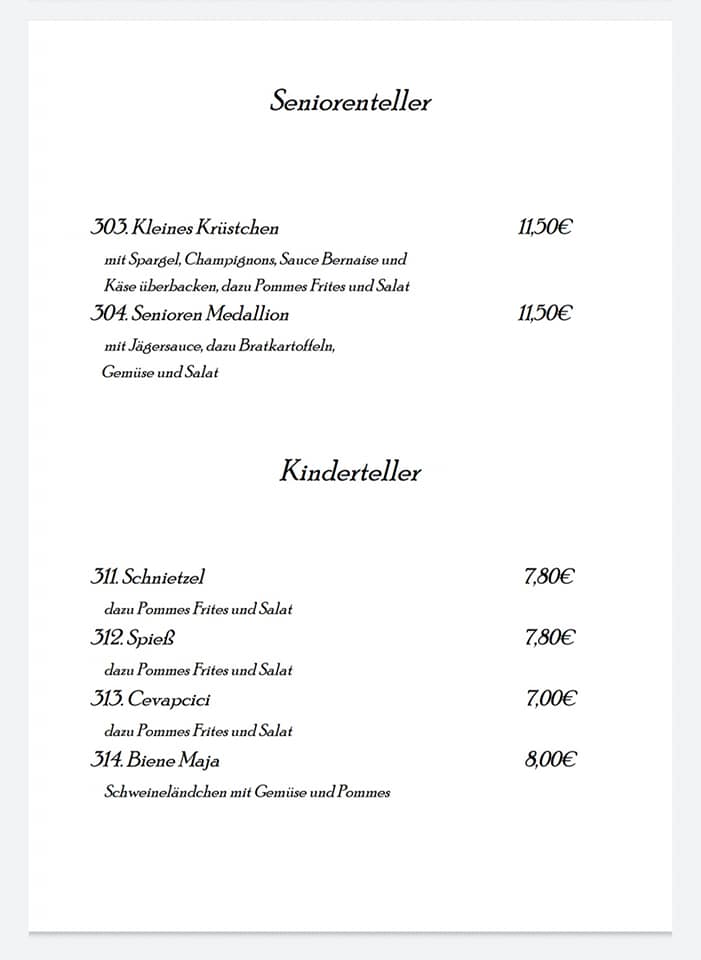 Seniorenteller

303. Kleines Krüstchen 11,50€

mit Spargel, Champignons, Sauce Bernaise und Käse überbacken, dazu Pommes Frites und Salat

304. Senioren Medallion 11,50€

mit Jägersauce, dazu Bratkartoffeln, Gemüse und Salat

Kinderteller

311. Schnietzel 7,80€

dazu Pommes Frites und Salat

312. Spieß 7,80€

dazu Pommes Frites und Salat

313. Cevapcici 7,00€

dazu Pommes Frites und Salat

314. Biene Maja 8,00€

Schweineländchen mit Gemüse und Pommes